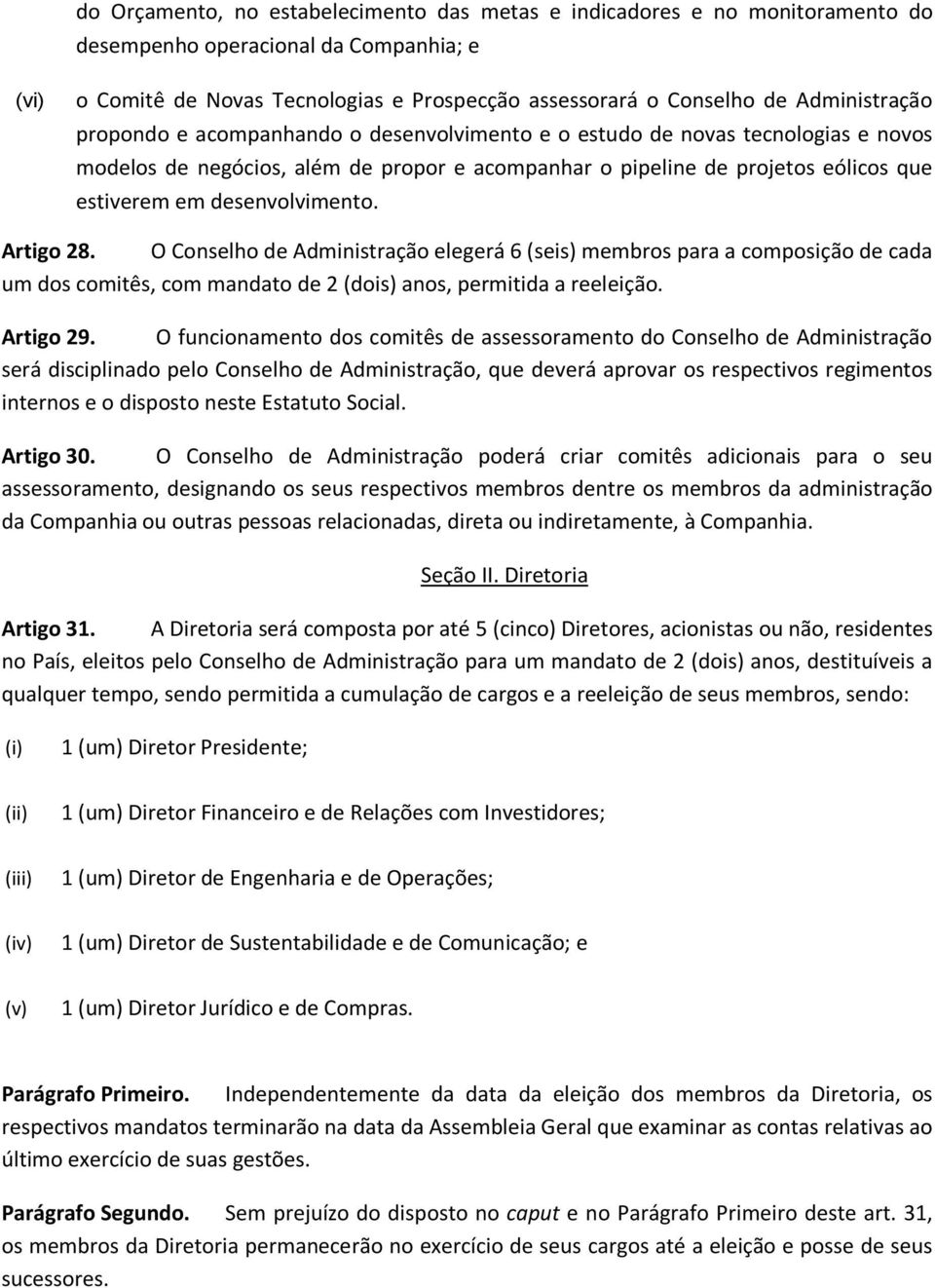 do Orçamento, no estabelecimento das metas e indicadores e no monitoramento do desempenho operacional da Companhia; e

(vi) o Comitê de Novas Tecnologias e Prospecção assessorará o Conselho de Administração propondo e acompanhando o desenvolvimento e o estudo de novas tecnologias e novos modelos de negócios, além de propor e acompanhar o pipeline de projetos eólicos que estiverem em desenvolvimento.

Artigo 28. O Conselho de Administração elegerá 6 (seis) membros para a composição de cada um dos comitês, com mandato de 2 (dois) anos, permitida a reeleição.

Artigo 29. O funcionamento dos comitês de assessoramento do Conselho de Administração será disciplinado pelo Conselho de Administração, que deverá aprovar os respectivos regimentos internos e o disposto neste Estatuto Social.

Artigo 30. O Conselho de Administração poderá criar comitês adicionais para o seu assessoramento, designando os seus respectivos membros dentre os membros da administração da Companhia ou outras pessoas relacionadas, direta ou indiretamente, à Companhia.

Seção II. Diretoria

Artigo 31. A Diretoria será composta por até 5 (cinco) Diretores, acionistas ou não, residentes no País, eleitos pelo Conselho de Administração para um mandato de 2 (dois) anos, destituíveis a qualquer tempo, sendo permitida a cumulação de cargos e a reeleição de seus membros, sendo:

(i) 1 (um) Diretor Presidente;

(ii) 1 (um) Diretor Financeiro e de Relações com Investidores;

(iii) 1 (um) Diretor de Engenharia e de Operações;

(iv) 1 (um) Diretor de Sustentabilidade e de Comunicação; e

(v) 1 (um) Diretor Jurídico e de Compras.

Parágrafo Primeiro. Independentemente da data da eleição dos membros da Diretoria, os respectivos mandatos terminarão na data da Assembleia Geral que examinar as contas relativas ao último exercício de suas gestões.

Parágrafo Segundo. Sem prejuízo do disposto no caput e no Parágrafo Primeiro deste art. 31, os membros da Diretoria permanecerão no exercício de seus cargos até a eleição e posse de seus sucessores.